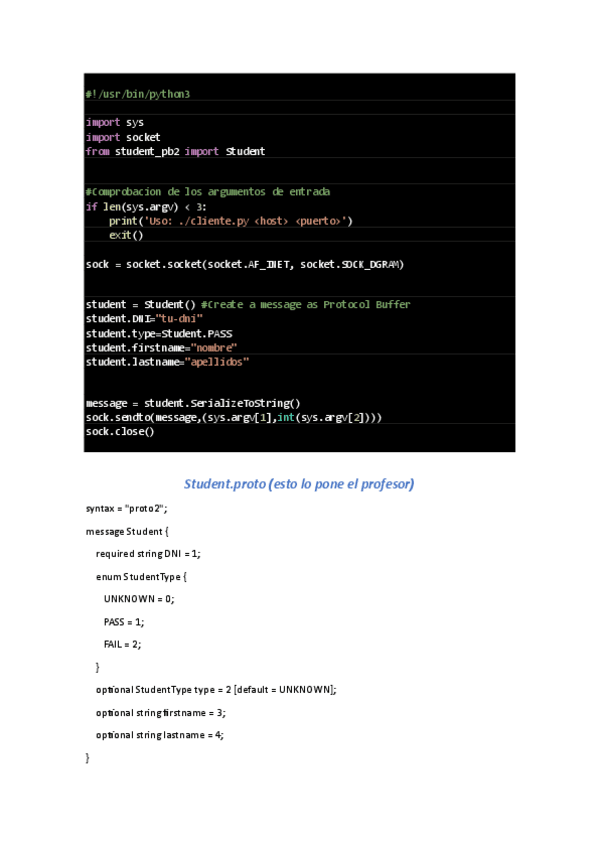 #!/usr/bin/python3

import sys
import socket
from student_pb2 import Student

#Comprobacion de los argumentos de entrada
if len(sys.argv) < 3:
    print('Uso: ./cliente.py <host> <puerto>')
    exit()

sock = socket.socket(socket.AF_INET, socket.SOCK_DGRAM)

student = Student() #Create a message as Protocol Buffer
student.DNI="tu-dni"
student.type=Student.PASS
student.firstname="nombre"
student.lastname="apellidos"

message = student.SerializeToString()
sock.sendto(message,(sys.argv[1],int(sys.argv[2])))
sock.close()

Student.proto (esto lo pone el profesor)

syntax = "proto2";

message Student {

required string DNI = 1;

enum StudentType {

UNKNOWN = 0;

PASS = 1;

FAIL = 2;

}

optional StudentType type = 2 [default = UNKNOWN];

optional string firstname = 3;

optional string lastname = 4;

}